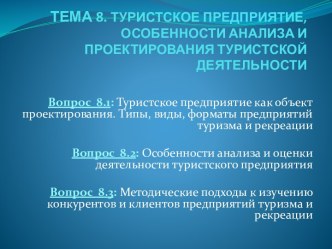 ТЕМА 8. ТУРИСТСКОЕ ПРЕДПРИЯТИЕ, ОСОБЕННОСТИ АНАЛИЗА И ПРОЕКТИРОВАНИЯ ТУРИСТСКОЙ ДЕЯТЕЛЬНОСТИ

Вопрос 8.1: Туристское предприятие как объект проектирования. Типы, виды, форматы предприятий туризма и рекреации

Вопрос 8.2: Особенности анализа и оценки деятельности туристского предприятия

Вопрос 8.3: Методические подходы к изучению конкурентов и клиентов предприятий туризма и рекреации